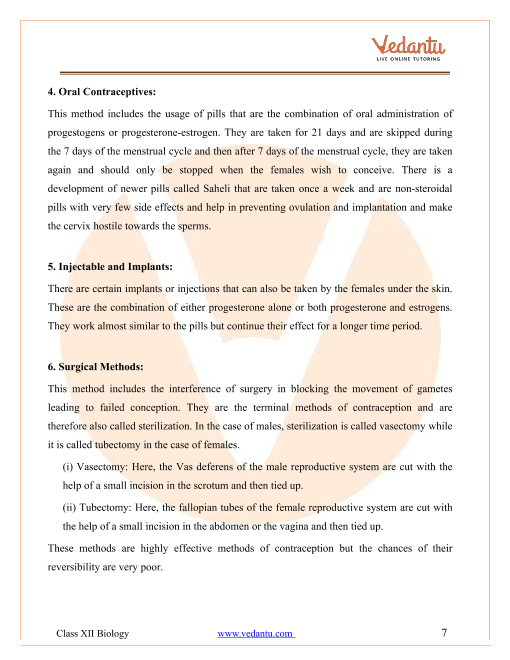 Vedantu
LIVE ONLINE TUTORING

4. Oral Contraceptives:

This method includes the usage of pills that are the combination of oral administration of progestogens or progesterone-estrogen. They are taken for 21 days and are skipped during the 7 days of the menstrual cycle and then after 7 days of the menstrual cycle, they are taken again and should only be stopped when the females wish to conceive. There is a development of newer pills called Saheli that are taken once a week and are non-steroidal pills with very few side effects and help in preventing ovulation and implantation and make the cervix hostile towards the sperms.

5. Injectable and Implants:

There are certain implants or injections that can also be taken by the females under the skin. These are the combination of either progesterone alone or both progesterone and estrogens. They work almost similar to the pills but continue their effect for a longer time period.

6. Surgical Methods:

This method includes the interference of surgery in blocking the movement of gametes leading to failed conception. They are the terminal methods of contraception and are therefore also called sterilization. In the case of males, sterilization is called vasectomy while it is called tubectomy in the case of females.

(i) Vasectomy: Here, the Vas deferens of the male reproductive system are cut with the help of a small incision in the scrotum and then tied up.

(ii) Tubectomy: Here, the fallopian tubes of the female reproductive system are cut with the help of a small incision in the abdomen or the vagina and then tied up.

These methods are highly effective methods of contraception but the chances of their reversibility are very poor.

Class XII Biology www.vedantu.com 7